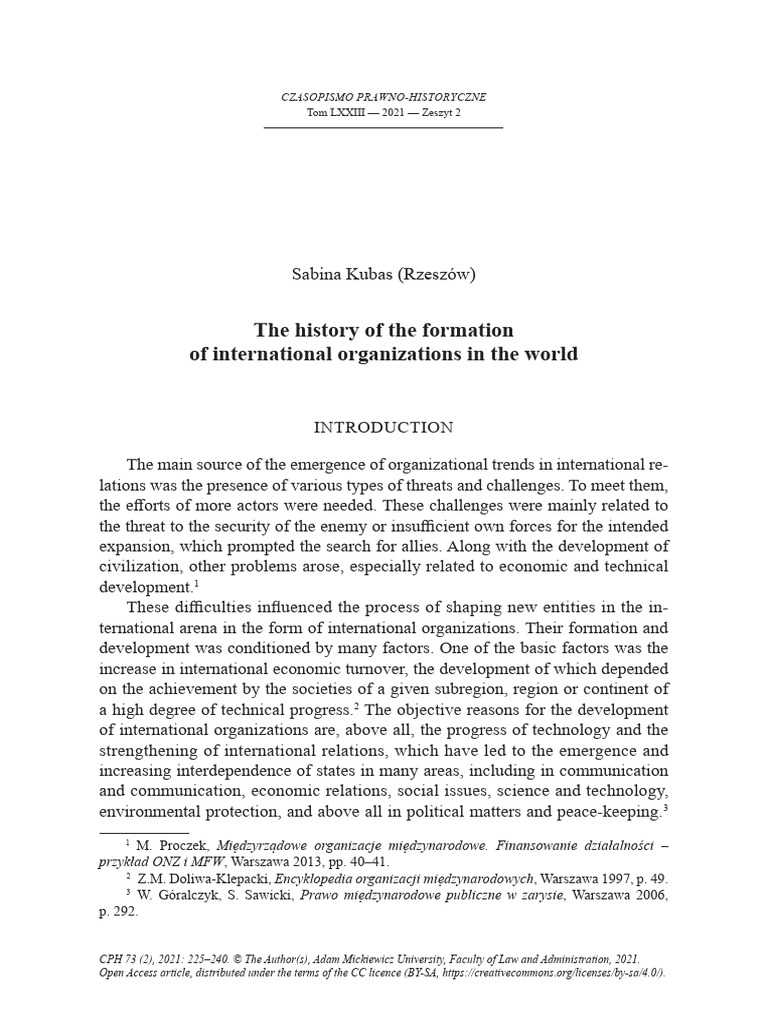 CZASOPISMO PRAWNO-HISTORYCZNE
Tom LXXIII — 2021 — Zeszyt 2

Sabina Kubas (Rzeszów)

The history of the formation of international organizations in the world

INTRODUCTION

The main source of the emergence of organizational trends in international relations was the presence of various types of threats and challenges. To meet them, the efforts of more actors were needed. These challenges were mainly related to the threat to the security of the enemy or insufficient own forces for the intended expansion, which prompted the search for allies. Along with the development of civilization, other problems arose, especially related to economic and technical development.$^1$

These difficulties influenced the process of shaping new entities in the international arena in the form of international organizations. Their formation and development was conditioned by many factors. One of the basic factors was the increase in international economic turnover, the development of which depended on the achievement by the societies of a given subregion, region or continent of a high degree of technical progress.$^2$ The objective reasons for the development of international organizations are, above all, the progress of technology and the strengthening of international relations, which have led to the emergence and increasing interdependence of states in many areas, including in communication and communication, economic relations, social issues, science and technology, environmental protection, and above all in political matters and peace-keeping.$^3$

$^1$ M. Proczek, Międzyrządowe organizacje międzynarodowe. Finansowanie działalności – przykład ONZ i MFW, Warszawa 2013, pp. 40–41.
$^2$ Z.M. Doliwa-Klepacki, Encyklopedia organizacji międzynarodowych, Warszawa 1997, p. 49.
$^3$ W. Góralczyk, S. Sawicki, Prawo międzynarodowe publiczne w zarysie, Warszawa 2006, p. 292.

CPH 73 (2), 2021: 225–240. © The Author(s), Adam Mickiewicz University, Faculty of Law and Administration, 2021. Open Access article, distributed under the terms of the CC licence (BY-SA, https://creativecommons.org/licenses/by-sa/4.0/).